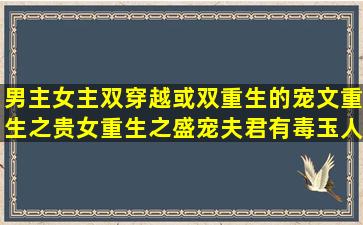 男主女主双穿越或双重生的宠文重生之贵女重生之盛宠夫君有毒玉人